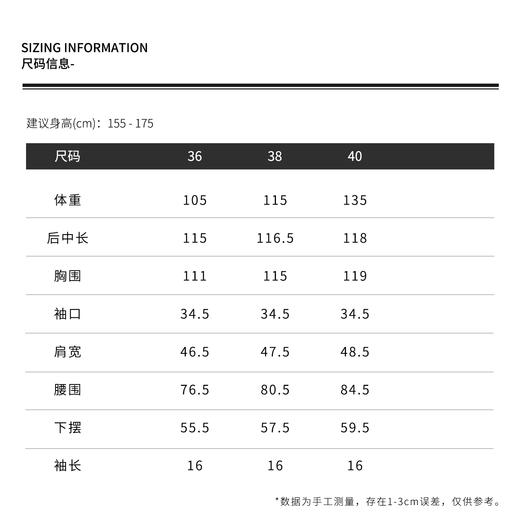 SIZING INFORMATION
尺码信息-

建议身高(cm)：155 - 175

| 尺码 | 36 | 38 | 40 |
|---|---|---|---|
| 体重 | 105 | 115 | 135 |
| 后中长 | 115 | 116.5 | 118 |
| 胸围 | 111 | 115 | 119 |
| 袖口 | 34.5 | 34.5 | 34.5 |
| 肩宽 | 46.5 | 47.5 | 48.5 |
| 腰围 | 76.5 | 80.5 | 84.5 |
| 下摆 | 55.5 | 57.5 | 59.5 |
| 袖长 | 16 | 16 | 16 |

*数据为手工测量，存在1-3cm误差，仅供参考。